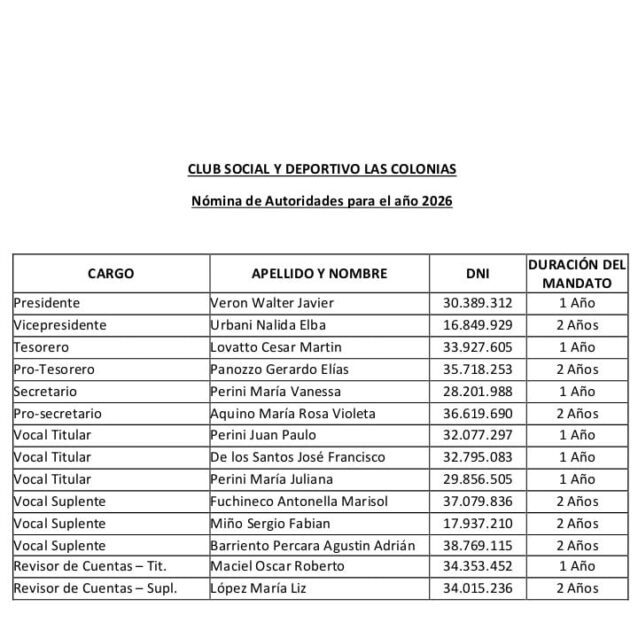 CLUB SOCIAL Y DEPORTIVO LAS COLONIAS

Nómina de Autoridades para el año 2026

| CARGO | APELLIDO Y NOMBRE | DNI | DURACIÓN DEL MANDATO |
|---|---|---|---|
| Presidente | Veron Walter Javier | 30.389.312 | 1 Año |
| Vicepresidente | Urbani Nalida Elba | 16.849.929 | 2 Años |
| Tesorero | Lovatto Cesar Martin | 33.927.605 | 1 Año |
| Pro-Tesorero | Panozzo Gerardo Elías | 35.718.253 | 2 Años |
| Secretario | Perini María Vanessa | 28.201.988 | 1 Año |
| Pro-secretario | Aquino María Rosa Violeta | 36.619.690 | 2 Años |
| Vocal Titular | Perini Juan Paulo | 32.077.297 | 1 Año |
| Vocal Titular | De los Santos José Francisco | 32.795.083 | 1 Año |
| Vocal Titular | Perini María Juliana | 29.856.505 | 1 Año |
| Vocal Suplente | Fuchineco Antonella Marisol | 37.079.836 | 2 Años |
| Vocal Suplente | Miño Sergio Fabian | 17.937.210 | 2 Años |
| Vocal Suplente | Barriento Percara Agustin Adrián | 38.769.115 | 2 Años |
| Revisor de Cuentas – Tit. | Maciel Oscar Roberto | 34.353.452 | 1 Año |
| Revisor de Cuentas – Supl. | López María Liz | 34.015.236 | 2 Años |